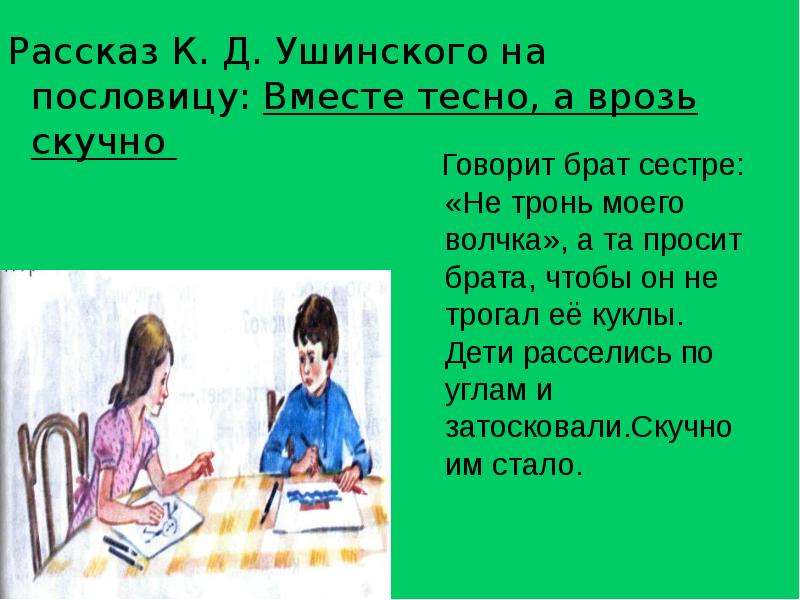 Рассказ К. Д. Ушинского на пословицу: Вместе тесно, а врозь скучно

Говорит брат сестре: «Не тронь моего волчка», а та просит брата, чтобы он не трогал её куклы. Дети расселись по углам и затосковали.Скучно им стало.